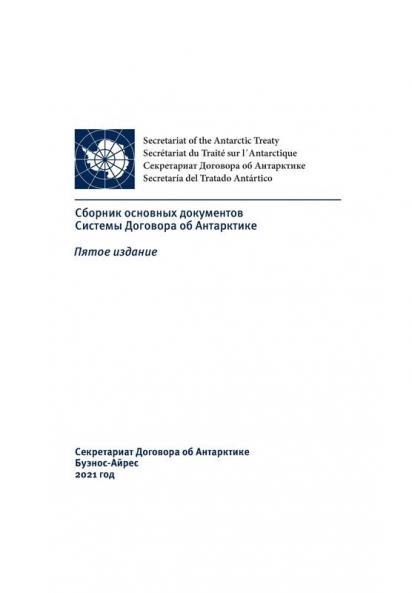 Secretariat of the Antarctic Treaty
Secrétariat du Traité sur l'Antarctique
Секретариат Договора об Антарктике
Secretaría del Tratado Antártico

Сборник основных документов
Системы Договора об Антарктике

Пятое издание

Секретариат Договора об Антарктике
Буэнос-Айрес
2021 год